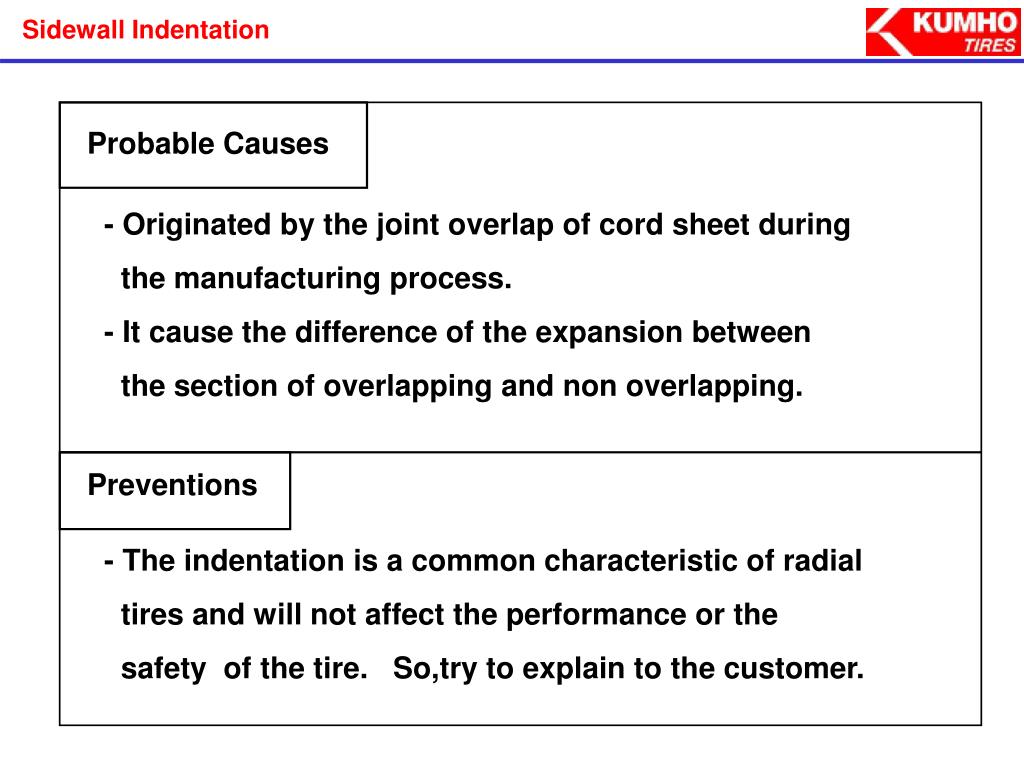 Sidewall Indentation

KUMHO TIRES

Probable Causes

- Originated by the joint overlap of cord sheet during the manufacturing process.
- It cause the difference of the expansion between the section of overlapping and non overlapping.

Preventions

- The indentation is a common characteristic of radial tires and will not affect the performance or the safety of the tire. So,try to explain to the customer.